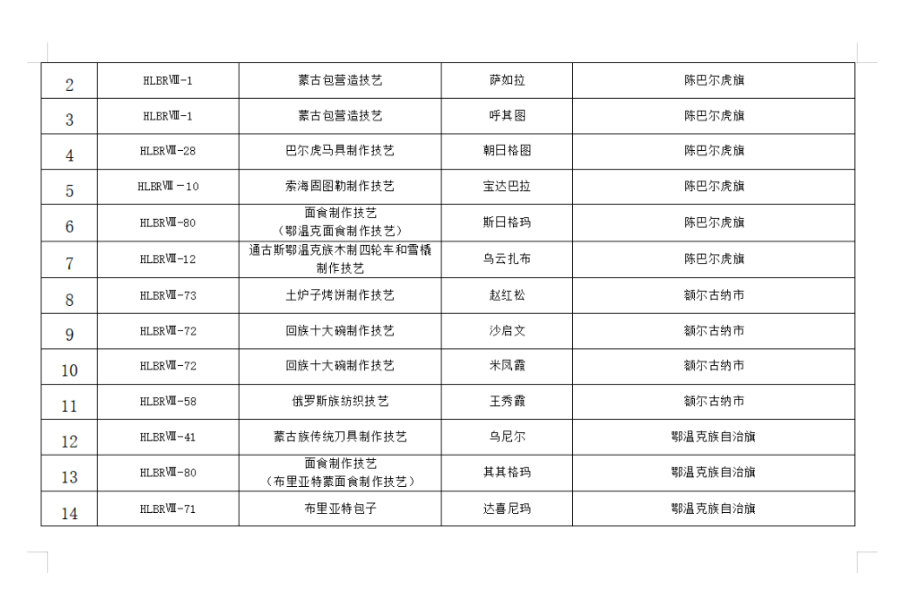 | 2 | HLBRⅧ-1 | 蒙古包营造技艺 | 萨如拉 | 陈巴尔虎旗 |
|---|---|---|---|---|
| 3 | HLBRⅧ-1 | 蒙古包营造技艺 | 呼其图 | 陈巴尔虎旗 |
| 4 | HLBRⅧ-28 | 巴尔虎马具制作技艺 | 朝日格图 | 陈巴尔虎旗 |
| 5 | HLBRⅧ－10 | 索海固图勒制作技艺 | 宝达巴拉 | 陈巴尔虎旗 |
| 6 | HLBRⅧ-80 | 面食制作技艺（鄂温克面食制作技艺） | 斯日格玛 | 陈巴尔虎旗 |
| 7 | HLBRⅧ-12 | 通古斯鄂温克族木制四轮车和雪橇制作技艺 | 乌云扎布 | 陈巴尔虎旗 |
| 8 | HLBRⅧ-73 | 土炉子烤饼制作技艺 | 赵红松 | 额尔古纳市 |
| 9 | HLBRⅧ-72 | 回族十大碗制作技艺 | 沙启文 | 额尔古纳市 |
| 10 | HLBRⅧ-72 | 回族十大碗制作技艺 | 米凤霞 | 额尔古纳市 |
| 11 | HLBRⅧ-58 | 俄罗斯族纺织技艺 | 王秀霞 | 额尔古纳市 |
| 12 | HLBRⅧ-41 | 蒙古族传统刀具制作技艺 | 乌尼尔 | 鄂温克族自治旗 |
| 13 | HLBRⅧ-80 | 面食制作技艺（布里亚特蒙面食制作技艺） | 其其格玛 | 鄂温克族自治旗 |
| 14 | HLBRⅧ-71 | 布里亚特包子 | 达喜尼玛 | 鄂温克族自治旗 |